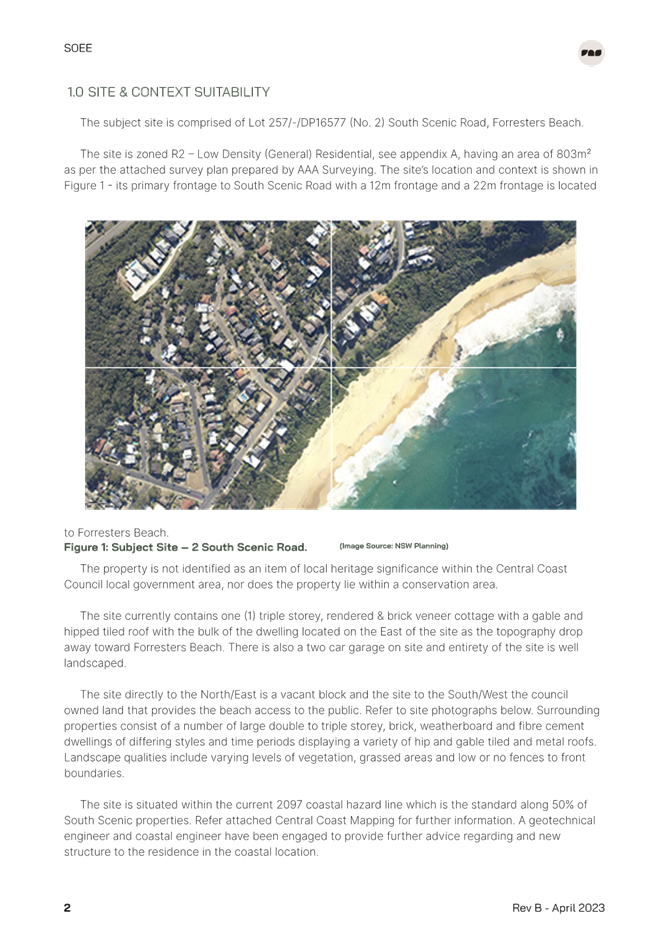 SOEE

1.0 SITE & CONTEXT SUITABILITY

The subject site is comprised of Lot 257/-/DP16577 (No. 2) South Scenic Road, Forresters Beach.

The site is zoned R2 – Low Density (General) Residential, see appendix A, having an area of 803m² as per the attached survey plan prepared by AAA Surveying. The site's location and context is shown in Figure 1 - its primary frontage to South Scenic Road with a 12m frontage and a 22m frontage is located

to Forresters Beach.
Figure 1: Subject Site – 2 South Scenic Road. (Image Source: NSW Planning)

The property is not identified as an item of local heritage significance within the Central Coast Council local government area, nor does the property lie within a conservation area.

The site currently contains one (1) triple storey, rendered & brick veneer cottage with a gable and hipped tiled roof with the bulk of the dwelling located on the East of the site as the topography drop away toward Forresters Beach. There is also a two car garage on site and entirety of the site is well landscaped.

The site directly to the North/East is a vacant block and the site to the South/West the council owned land that provides the beach access to the public. Refer to site photographs below. Surrounding properties consist of a number of large double to triple storey, brick, weatherboard and fibre cement dwellings of differing styles and time periods displaying a variety of hip and gable tiled and metal roofs. Landscape qualities include varying levels of vegetation, grassed areas and low or no fences to front boundaries.

The site is situated within the current 2097 coastal hazard line which is the standard along 50% of South Scenic properties. Refer attached Central Coast Mapping for further information. A geotechnical engineer and coastal engineer have been engaged to provide further advice regarding and new structure to the residence in the coastal location.

2 Rev B - April 2023